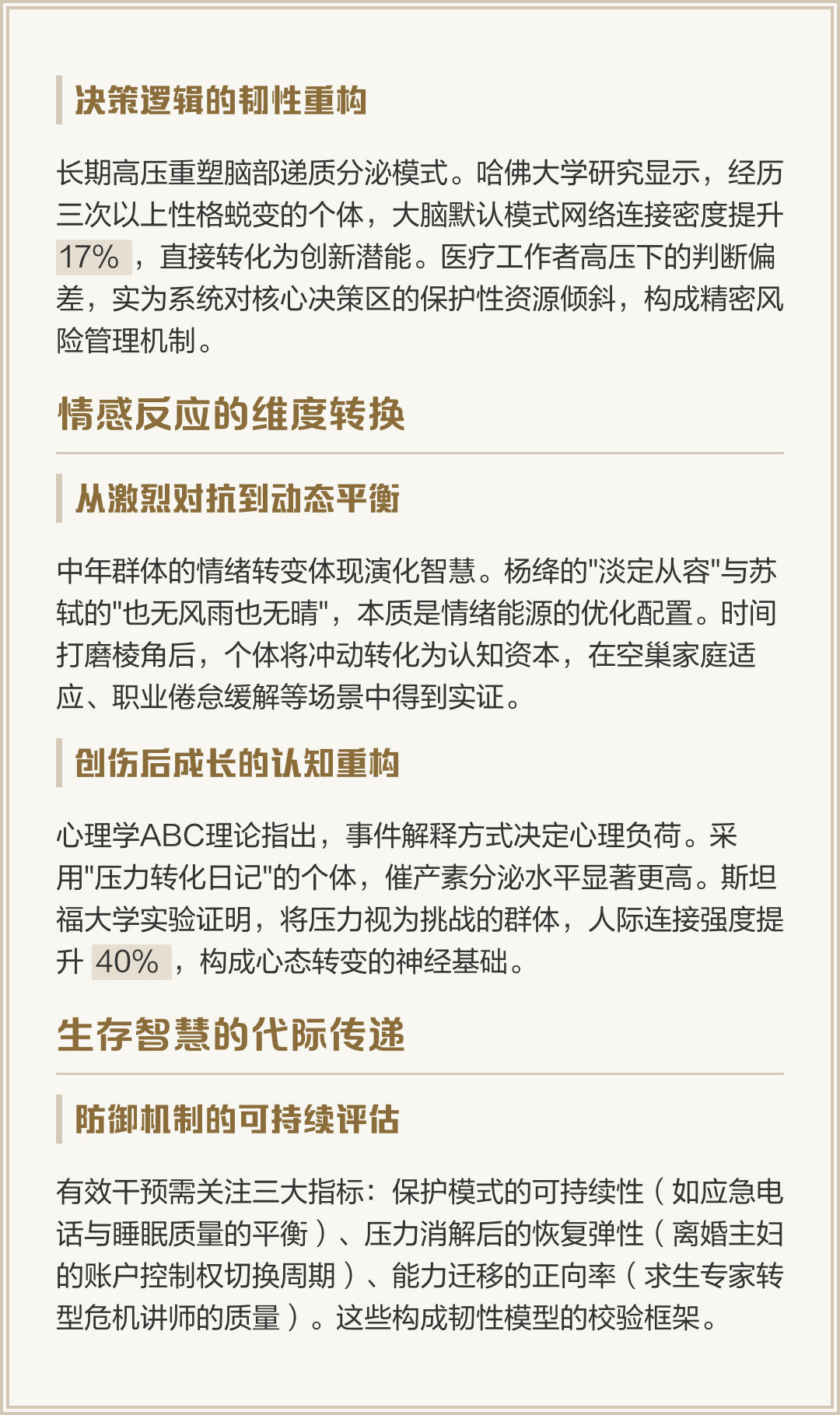 决策逻辑的韧性重构

长期高压重塑脑部递质分泌模式。哈佛大学研究显示，经历三次以上性格蜕变的个体，大脑默认模式网络连接密度提升 17% ，直接转化为创新潜能。医疗工作者高压下的判断偏差，实为系统对核心决策区的保护性资源倾斜，构成精密风险管理机制。

情感反应的维度转换

从激烈对抗到动态平衡

中年群体的情绪转变体现演化智慧。杨绛的"淡定从容"与苏轼的"也无风雨也无晴"，本质是情绪能源的优化配置。时间打磨棱角后，个体将冲动转化为认知资本，在空巢家庭适应、职业倦怠缓解等场景中得到实证。

创伤后成长的认知重构

心理学ABC理论指出，事件解释方式决定心理负荷。采用"压力转化日记"的个体，催产素分泌水平显著更高。斯坦福大学实验证明，将压力视为挑战的群体，人际连接强度提升 40% ，构成心态转变的神经基础。

生存智慧的代际传递

防御机制的可持续评估

有效干预需关注三大指标：保护模式的可持续性（如应急电话与睡眠质量的平衡）、压力消解后的恢复弹性（离婚主妇的账户控制权切换周期）、能力迁移的正向率（求生专家转型危机讲师的质量）。这些构成韧性模型的校验框架。